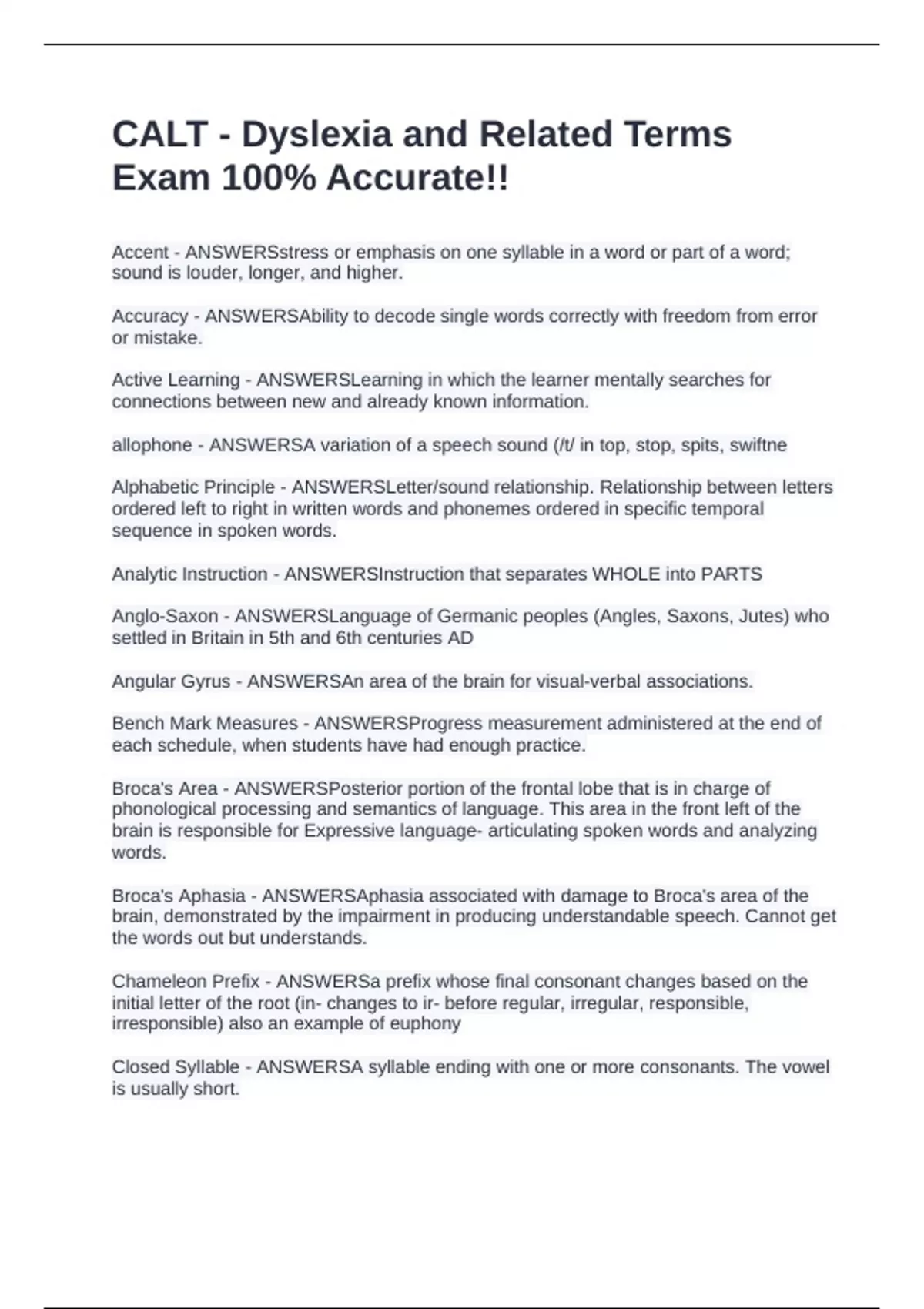 CALT - Dyslexia and Related Terms Exam 100% Accurate!!

Accent - ANSWERSstress or emphasis on one syllable in a word or part of a word; sound is louder, longer, and higher.

Accuracy - ANSWERSAbility to decode single words correctly with freedom from error or mistake.

Active Learning - ANSWERSLearning in which the learner mentally searches for connections between new and already known information.

allophone - ANSWERSA variation of a speech sound (/t/ in top, stop, spits, swiftne

Alphabetic Principle - ANSWERSLetter/sound relationship. Relationship between letters ordered left to right in written words and phonemes ordered in specific temporal sequence in spoken words.

Analytic Instruction - ANSWERSInstruction that separates WHOLE into PARTS

Anglo-Saxon - ANSWERSLanguage of Germanic peoples (Angles, Saxons, Jutes) who settled in Britain in 5th and 6th centuries AD

Angular Gyrus - ANSWERSAn area of the brain for visual-verbal associations.

Bench Mark Measures - ANSWERSProgress measurement administered at the end of each schedule, when students have had enough practice.

Broca's Area - ANSWERSPosterior portion of the frontal lobe that is in charge of phonological processing and semantics of language. This area in the front left of the brain is responsible for Expressive language- articulating spoken words and analyzing words.

Broca's Aphasia - ANSWERSAphasia associated with damage to Broca's area of the brain, demonstrated by the impairment in producing understandable speech. Cannot get the words out but understands.

Chameleon Prefix - ANSWERSa prefix whose final consonant changes based on the initial letter of the root (in- changes to ir- before regular, irregular, responsible, irresponsible) also an example of euphony

Closed Syllable - ANSWERSA syllable ending with one or more consonants. The vowel is usually short.